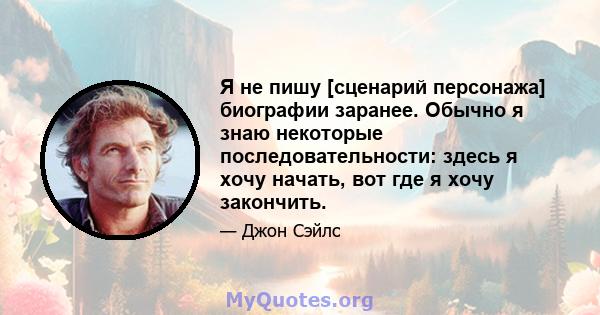 Я не пишу [сценарий персонажа] биографии заранее. Обычно я знаю некоторые последовательности: здесь я хочу начать, вот где я хочу закончить.

— Джон Сэйлс

MyQuotes.org